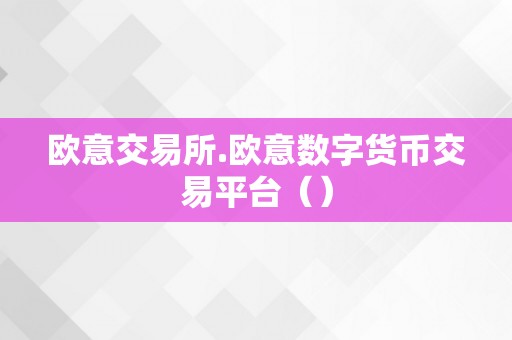 欧意交易所.欧意数字货币交易平台（）